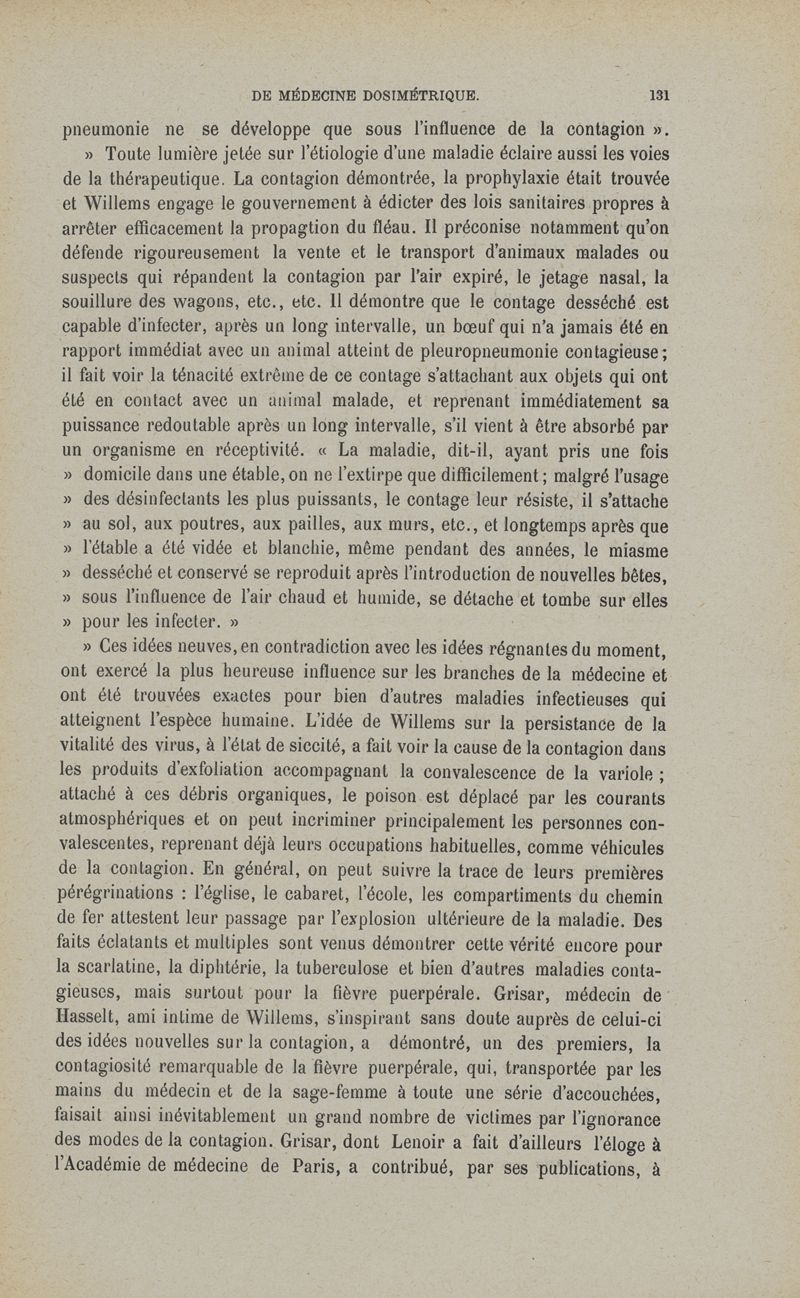 DE MÉDECINE DOSIMÉTRIQUE. 131

pneumonie ne se développe que sous l'influence de la contagion ».

» Toute lumière jetée sur l'étiologie d'une maladie éclaire aussi les voies de la thérapeutique. La contagion démontrée, la prophylaxie était trouvée et Willems engage le gouvernement à édicter des lois sanitaires propres à arrêter efficacement la propagtion du fléau. Il préconise notamment qu'on défende rigoureusement la vente et le transport d'animaux malades ou suspects qui répandent la contagion par l'air expiré, le jetage nasal, la souillure des wagons, etc., etc. Il démontre que le contage desséché est capable d'infecter, après un long intervalle, un bœuf qui n'a jamais été en rapport immédiat avec un animal atteint de pleuropneumonie contagieuse; il fait voir la ténacité extrême de ce contage s'attachant aux objets qui ont été en contact avec un animal malade, et reprenant immédiatement sa puissance redoutable après un long intervalle, s'il vient à être absorbé par un organisme en réceptivité. « La maladie, dit-il, ayant pris une fois » domicile dans une étable, on ne l'extirpe que difficilement; malgré l'usage » des désinfectants les plus puissants, le contage leur résiste, il s'attache » au sol, aux poutres, aux pailles, aux murs, etc., et longtemps après que » l'étable a été vidée et blanchie, même pendant des années, le miasme » desséché et conservé se reproduit après l'introduction de nouvelles bêtes, » sous l'influence de l'air chaud et humide, se détache et tombe sur elles » pour les infecter. »

» Ces idées neuves, en contradiction avec les idées régnantes du moment, ont exercé la plus heureuse influence sur les branches de la médecine et ont été trouvées exactes pour bien d'autres maladies infectieuses qui atteignent l'espèce humaine. L'idée de Willems sur la persistance de la vitalité des virus, à l'état de siccité, a fait voir la cause de la contagion dans les produits d'exfoliation accompagnant la convalescence de la variole ; attaché à ces débris organiques, le poison est déplacé par les courants atmosphériques et on peut incriminer principalement les personnes convalescentes, reprenant déjà leurs occupations habituelles, comme véhicules de la contagion. En général, on peut suivre la trace de leurs premières pérégrinations : l'église, le cabaret, l'école, les compartiments du chemin de fer attestent leur passage par l'explosion ultérieure de la maladie. Des faits éclatants et multiples sont venus démontrer cette vérité encore pour la scarlatine, la diphtérie, la tuberculose et bien d'autres maladies contagieuses, mais surtout pour la fièvre puerpérale. Grisar, médecin de Hasselt, ami intime de Willems, s'inspirant sans doute auprès de celui-ci des idées nouvelles sur la contagion, a démontré, un des premiers, la contagiosité remarquable de la fièvre puerpérale, qui, transportée par les mains du médecin et de la sage-femme à toute une série d'accouchées, faisait ainsi inévitablement un grand nombre de victimes par l'ignorance des modes de la contagion. Grisar, dont Lenoir a fait d'ailleurs l'éloge à l'Académie de médecine de Paris, a contribué, par ses publications, à